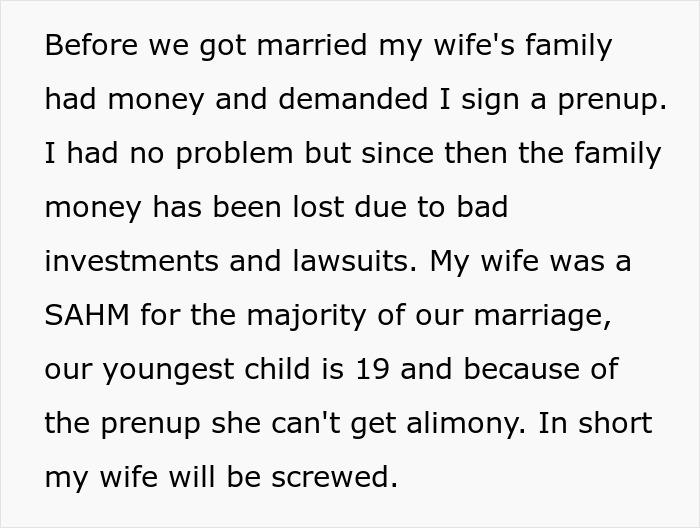 Before we got married my wife's family had money and demanded I sign a prenup. I had no problem but since then the family money has been lost due to bad investments and lawsuits. My wife was a SAHM for the majority of our marriage, our youngest child is 19 and because of the prenup she can't get alimony. In short my wife will be screwed.